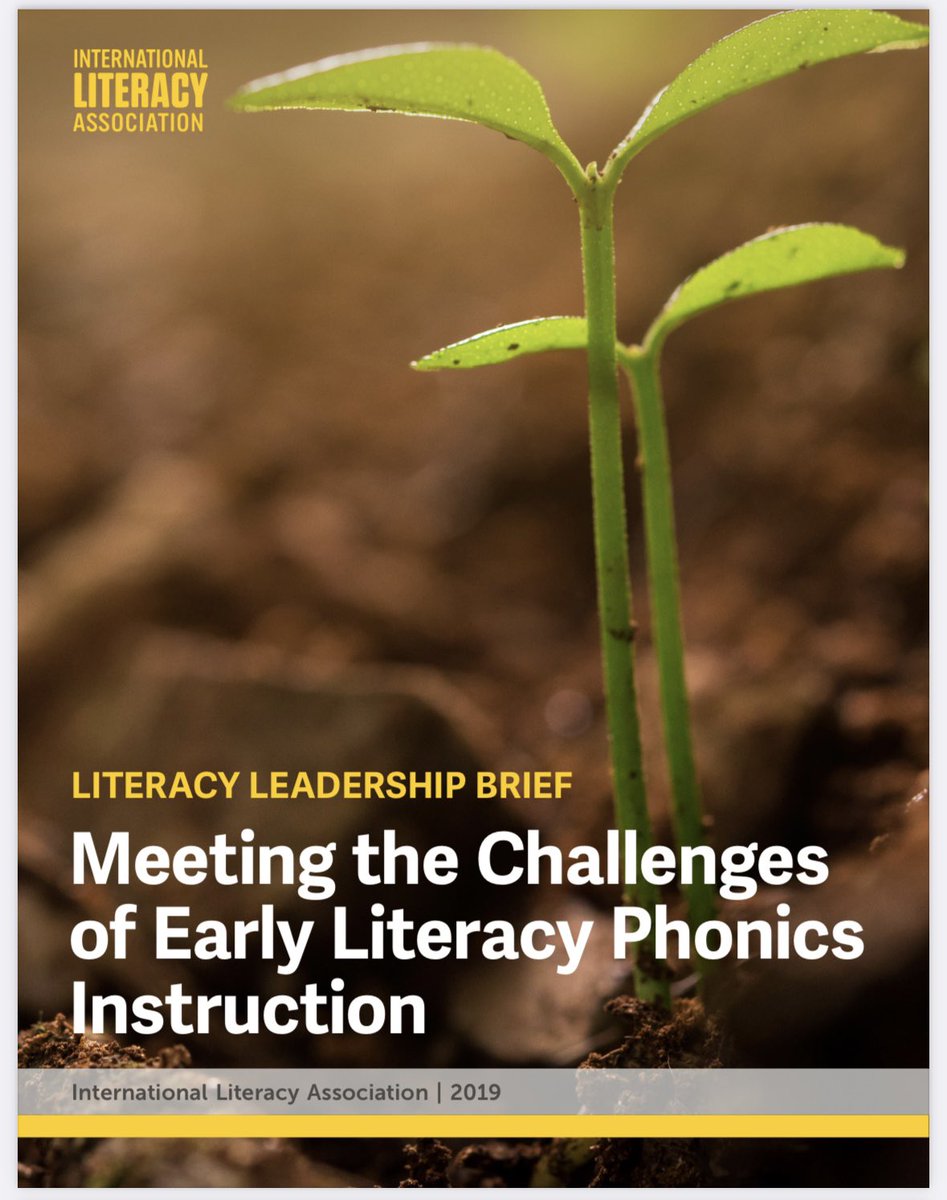 INTERNATIONAL
LITERACY
ASSOCIATION

LITERACY LEADERSHIP BRIEF

Meeting the Challenges of Early Literacy Phonics Instruction

International Literacy Association | 2019